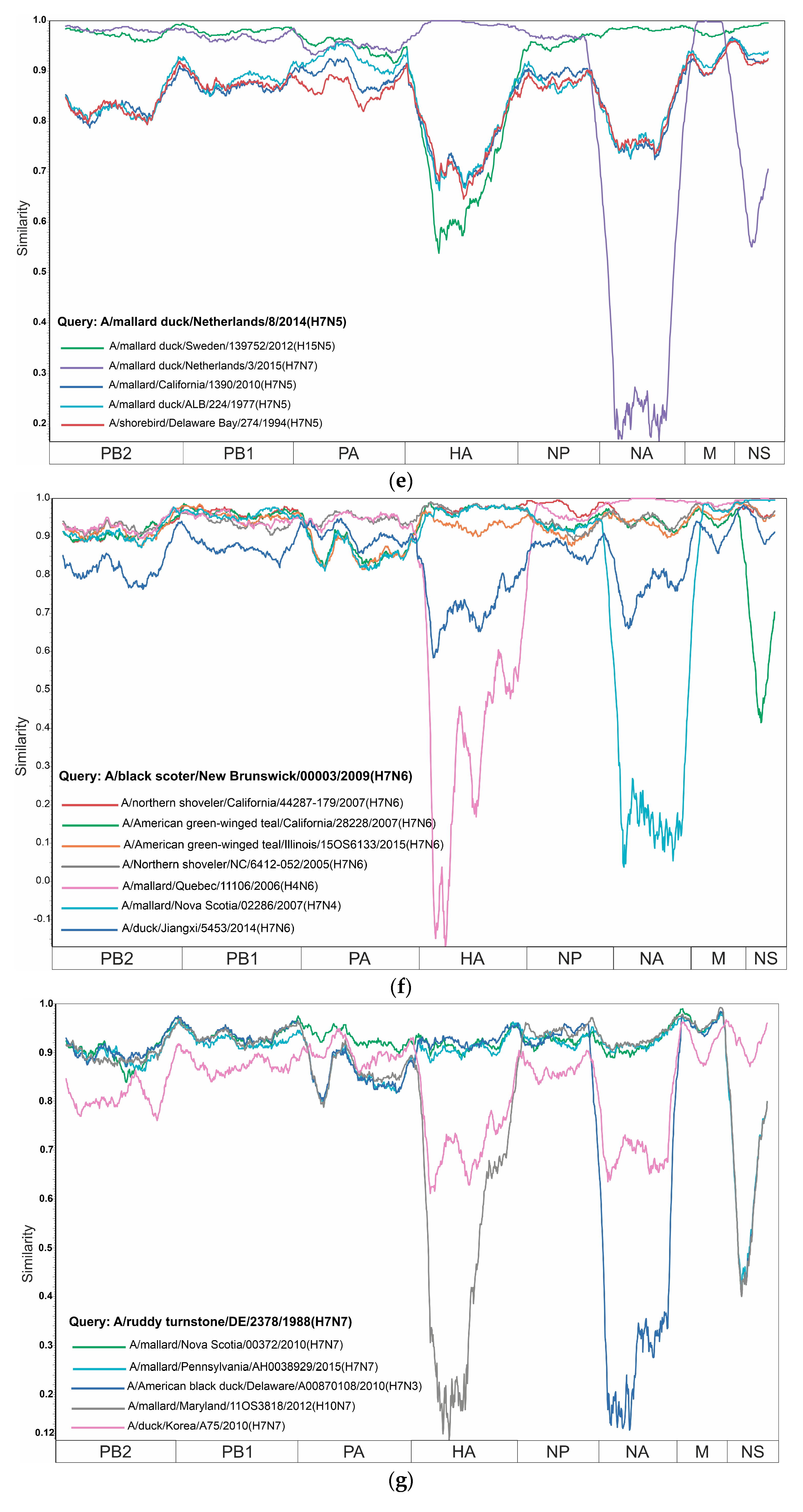 1.0
0.9
0.8
0.7
0.6
0.5
0.4
0.3
0.2
Similarity

Query: A/mallard duck/Netherlands/8/2014(H7N5)
A/mallard duck/Sweden/139752/2012(H15N5)
A/mallard duck/Netherlands/3/2015(H7N7)
A/mallard/California/1390/2010(H7N5)
A/mallard duck/ALB/224/1977(H7N5)
A/shorebird/Delaware Bay/274/1994(H7N5)

PB2 PB1 PA HA NP NA M NS

(e)

1.0
0.9
0.8
0.7
0.6
0.5
0.4
0.3
0.2
0.1
0.0
-0.1
Similarity

Query: A/black scoter/New Brunswick/00003/2009(H7N6)
A/northern shoveler/California/44287-179/2007(H7N6)
A/American green-winged teal/California/28228/2007(H7N6)
A/American green-winged teal/Illinois/15OS6133/2015(H7N6)
A/Northern shoveler/NC/6412-052/2005(H7N6)
A/mallard/Quebec/11106/2006(H4N6)
A/mallard/Nova Scotia/02286/2007(H7N4)
A/duck/Jiangxi/5453/2014(H7N6)

PB2 PB1 PA HA NP NA M NS

(f)

1.0
0.9
0.8
0.7
0.6
0.5
0.4
0.3
0.2
0.12
Similarity

Query: A/ruddy turnstone/DE/2378/1988(H7N7)
A/mallard/Nova Scotia/00372/2010(H7N7)
A/mallard/Pennsylvania/AH0038929/2015(H7N7)
A/American black duck/Delaware/A00870108/2010(H7N3)
A/mallard/Maryland/11OS3818/2012(H10N7)
A/duck/Korea/A75/2010(H7N7)

PB2 PB1 PA HA NP NA M NS

(g)